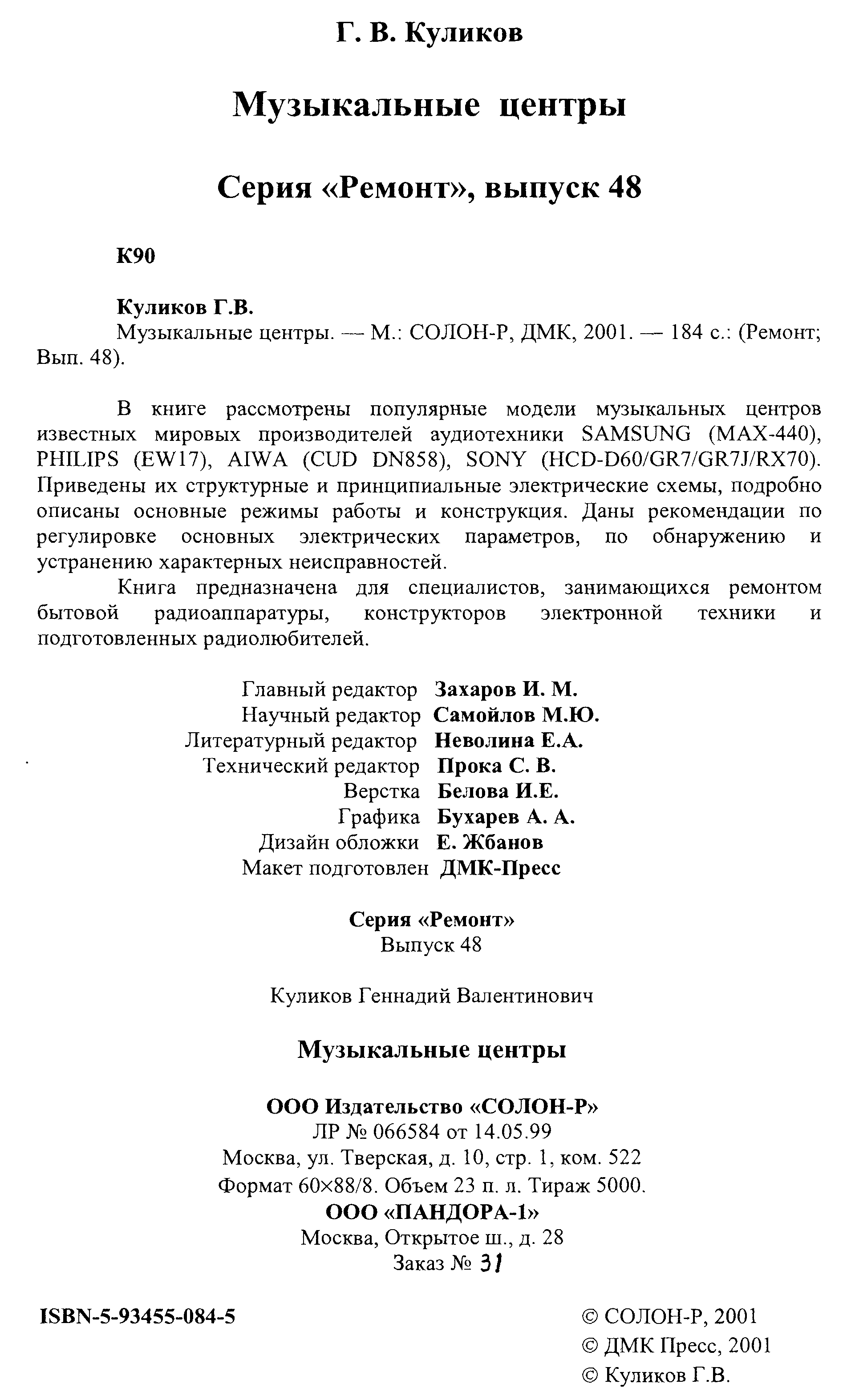 Г. В. Куликов

Музыкальные центры

Серия «Ремонт», выпуск 48

К90

Куликов Г.В.
Музыкальные центры. — М.: СОЛОН-Р, ДМК, 2001. — 184 с.: (Ремонт; Вып. 48).

В книге рассмотрены популярные модели музыкальных центров известных мировых производителей аудиотехники SAMSUNG (MAX-440), PHILIPS (EW17), AIWA (CUD DN858), SONY (HCD-D60/GR7/GR7J/RX70). Приведены их структурные и принципиальные электрические схемы, подробно описаны основные режимы работы и конструкция. Даны рекомендации по регулировке основных электрических параметров, по обнаружению и устранению характерных неисправностей.

Книга предназначена для специалистов, занимающихся ремонтом бытовой радиоаппаратуры, конструкторов электронной техники и подготовленных радиолюбителей.

Главный редактор Захаров И. М.
Научный редактор Самойлов М.Ю.
Литературный редактор Неволина Е.А.
Технический редактор Прока С. В.
Верстка Белова И.Е.
Графика Бухарев А. А.
Дизайн обложки Е. Жбанов
Макет подготовлен ДМК-Пресс

Серия «Ремонт»
Выпуск 48

Куликов Геннадий Валентинович

Музыкальные центры

ООО Издательство «СОЛОН-Р»
ЛР № 066584 от 14.05.99
Москва, ул. Тверская, д. 10, стр. 1, ком. 522
Формат 60×88/8. Объем 23 п. л. Тираж 5000.
ООО «ПАНДОРА-1»
Москва, Открытое ш., д. 28
Заказ № 31

ISBN-5-93455-084-5

© СОЛОН-Р, 2001
© ДМК Пресс, 2001
© Куликов Г.В.